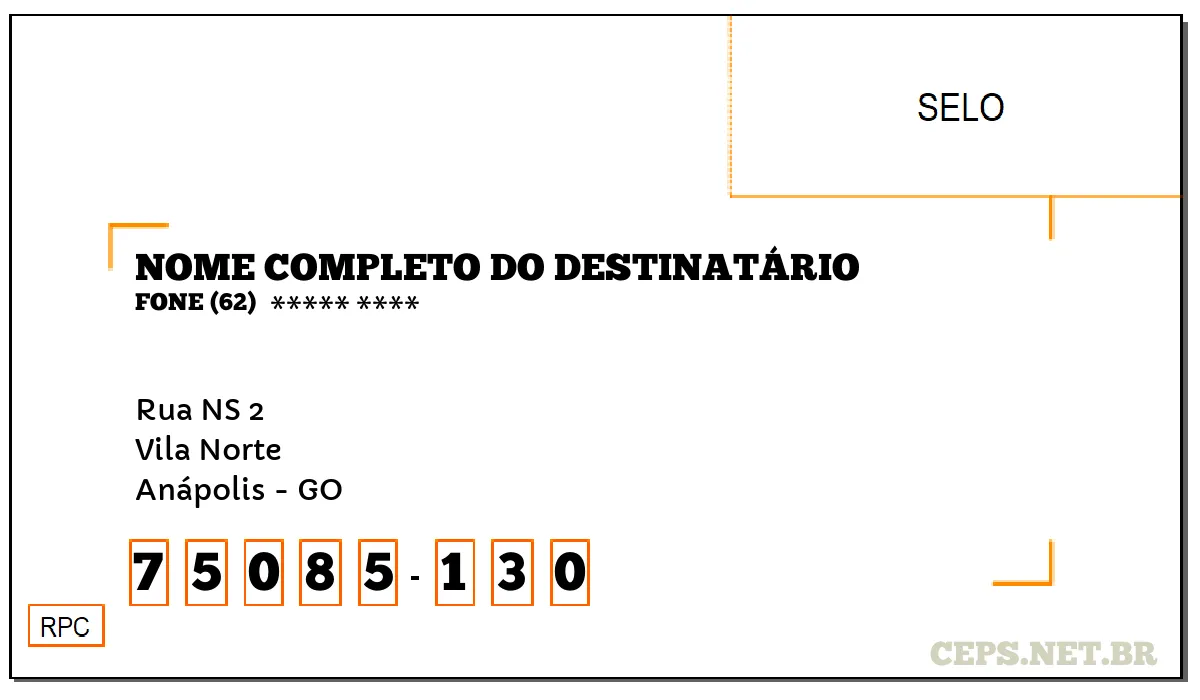 SELO

NOME COMPLETO DO DESTINATÁRIO
FONE (62) ***** ****

Rua NS 2
Vila Norte
Anápolis - GO

7 5 0 8 5 - 1 3 0

RPC

CEPS.NET.BR